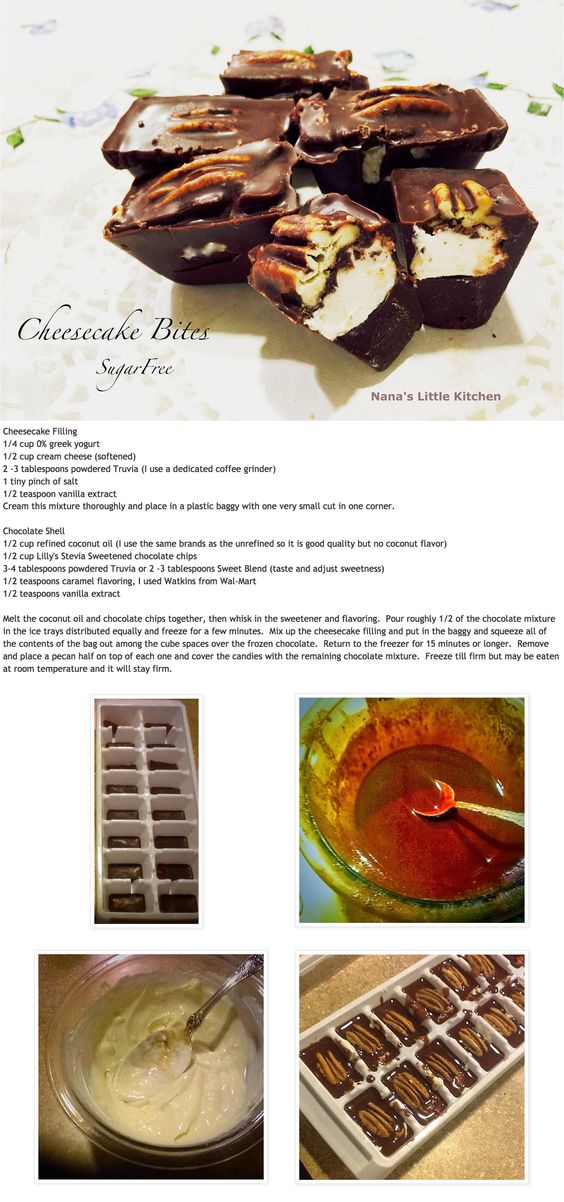 Cheesecake Bites
SugarFree

Nana's Little Kitchen

Cheesecake Filling
1/4 cup 0% greek yogurt
1/2 cup cream cheese (softened)
2 -3 tablespoons powdered Truvia (I use a dedicated coffee grinder)
1 tiny pinch of salt
1/2 teaspoon vanilla extract
Cream this mixture thoroughly and place in a plastic baggy with one very small cut in one corner.

Chocolate Shell
1/2 cup refined coconut oil (I use the same brands as the unrefined so it is good quality but no coconut flavor)
1/2 cup Lilly's Stevia Sweetened chocolate chips
3-4 tablespoons powdered Truvia or 2 -3 tablespoons Sweet Blend (taste and adjust sweetness)
1/2 teaspoons caramel flavoring, I used Watkins from Wal-Mart
1/2 teaspoons vanilla extract

Melt the coconut oil and chocolate chips together, then whisk in the sweetener and flavoring. Pour roughly 1/2 of the chocolate mixture in the ice trays distributed equally and freeze for a few minutes. Mix up the cheesecake filling and put in the baggy and squeeze all of the contents of the bag out among the cube spaces over the frozen chocolate. Return to the freezer for 15 minutes or longer. Remove and place a pecan half on top of each one and cover the candies with the remaining chocolate mixture. Freeze till firm but may be eaten at room temperature and it will stay firm.